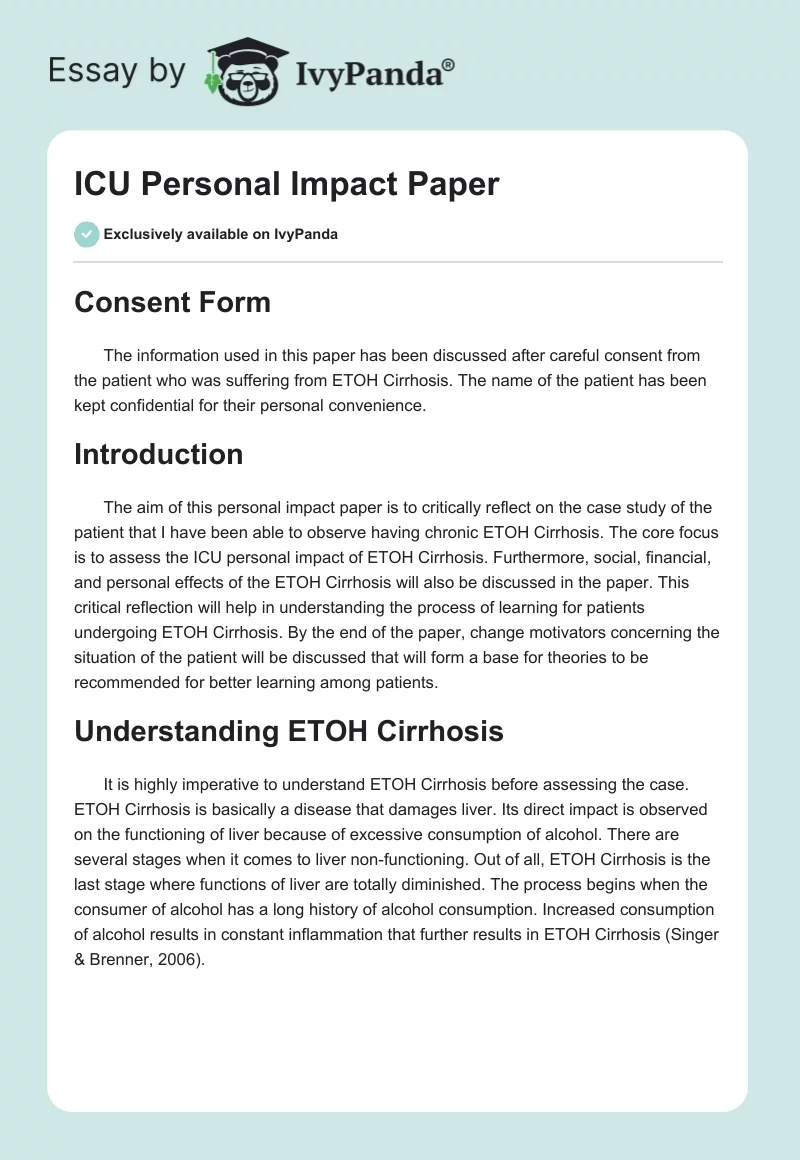 Essay by IvyPanda®

ICU Personal Impact Paper

Exclusively available on IvyPanda

Consent Form

The information used in this paper has been discussed after careful consent from the patient who was suffering from ETOH Cirrhosis. The name of the patient has been kept confidential for their personal convenience.

Introduction

The aim of this personal impact paper is to critically reflect on the case study of the patient that I have been able to observe having chronic ETOH Cirrhosis. The core focus is to assess the ICU personal impact of ETOH Cirrhosis. Furthermore, social, financial, and personal effects of the ETOH Cirrhosis will also be discussed in the paper. This critical reflection will help in understanding the process of learning for patients undergoing ETOH Cirrhosis. By the end of the paper, change motivators concerning the situation of the patient will be discussed that will form a base for theories to be recommended for better learning among patients.

Understanding ETOH Cirrhosis

It is highly imperative to understand ETOH Cirrhosis before assessing the case. ETOH Cirrhosis is basically a disease that damages liver. Its direct impact is observed on the functioning of liver because of excessive consumption of alcohol. There are several stages when it comes to liver non-functioning. Out of all, ETOH Cirrhosis is the last stage where functions of liver are totally diminished. The process begins when the consumer of alcohol has a long history of alcohol consumption. Increased consumption of alcohol results in constant inflammation that further results in ETOH Cirrhosis (Singer & Brenner, 2006).